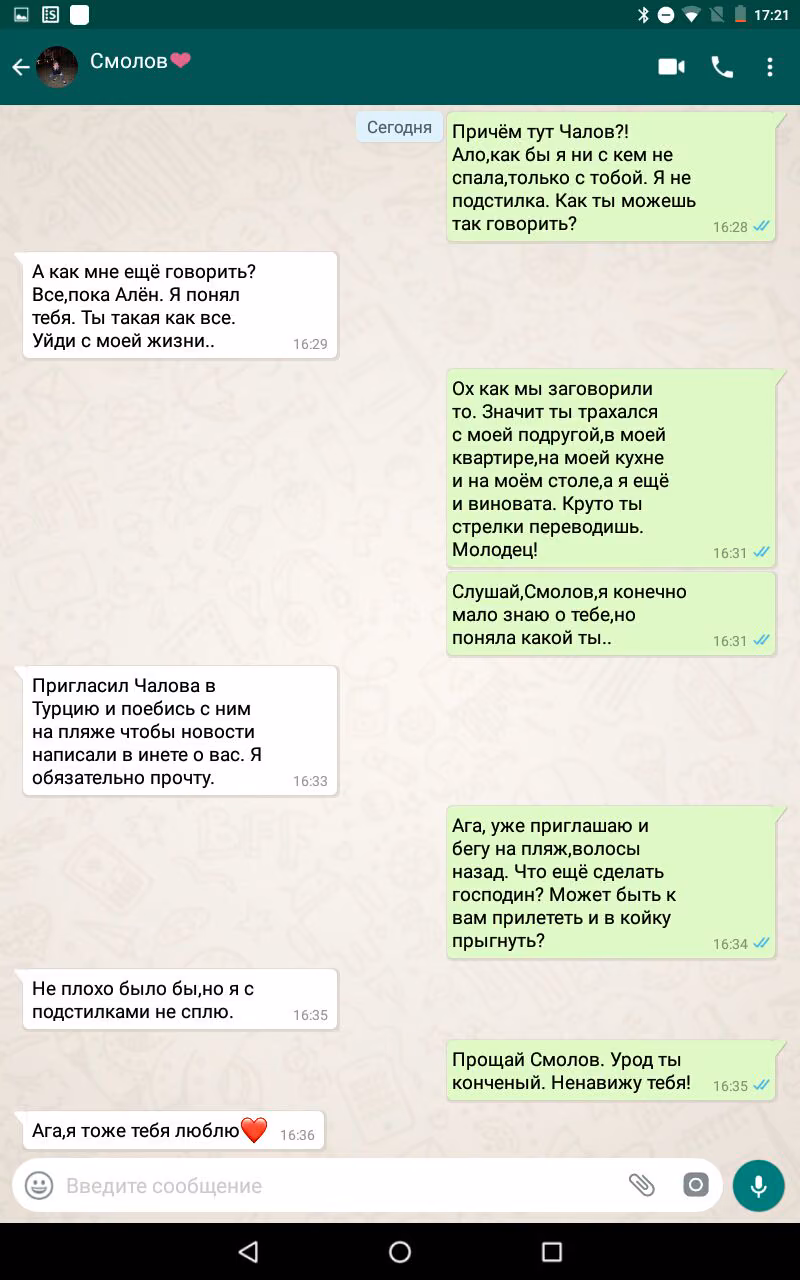 17:21

Смолов❤

Сегодня

Причём тут Чалов?! Ало,как бы я ни с кем не спала,только с тобой. Я не подстилка. Как ты можешь так говорить? 16:28

А как мне ещё говорить? Все,пока Алён. Я понял тебя. Ты такая как все. Уйди с моей жизни.. 16:29

Ох как мы заговорили то. Значит ты трахался с моей подругой,в моей квартире,на моей кухне и на моём столе,а я ещё и виновата. Круто ты стрелки переводишь. Молодец! 16:31

Слушай,Смолов,я конечно мало знаю о тебе,но поняла какой ты.. 16:31

Пригласил Чалова в Турцию и поебись с ним на пляже чтобы новости написали в инете о вас. Я обязательно прочту. 16:33

Ага, уже приглашаю и бегу на пляж,волосы назад. Что ещё сделать господин? Может быть к вам прилететь и в койку прыгнуть? 16:34

Не плохо было бы,но я с подстилками не сплю. 16:35

Прощай Смолов. Урод ты конченый. Ненавижу тебя! 16:35

Ага,я тоже тебя люблю❤ 16:36

Введите сообщение